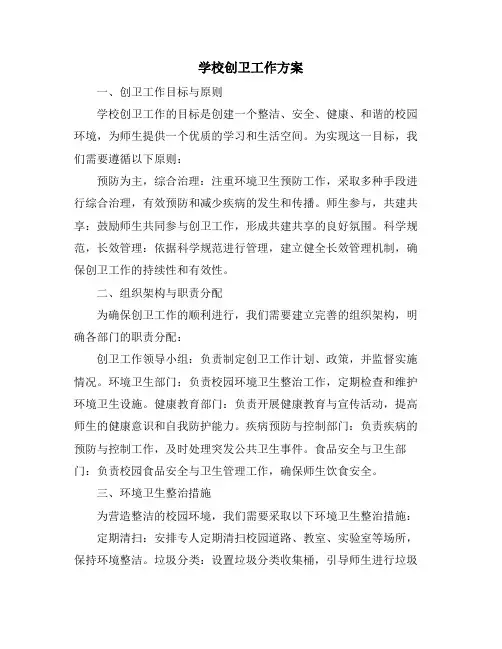 学校创卫工作方案

一、创卫工作目标与原则

学校创卫工作的目标是创建一个整洁、安全、健康、和谐的校园环境，为师生提供一个优质的学习和生活空间。为实现这一目标，我们需要遵循以下原则：

预防为主，综合治理：注重环境卫生预防工作，采取多种手段进行综合治理，有效预防和减少疾病的发生和传播。师生参与，共建共享：鼓励师生共同参与创卫工作，形成共建共享的良好氛围。科学规范，长效管理：依据科学规范进行管理，建立健全长效管理机制，确保创卫工作的持续性和有效性。

二、组织架构与职责分配

为确保创卫工作的顺利进行，我们需要建立完善的组织架构，明确各部门的职责分配：

创卫工作领导小组：负责制定创卫工作计划、政策，并监督实施情况。环境卫生部门：负责校园环境卫生整治工作，定期检查和维护环境卫生设施。健康教育部门：负责开展健康教育与宣传活动，提高师生的健康意识和自我防护能力。疾病预防与控制部门：负责疾病的预防与控制工作，及时处理突发公共卫生事件。食品安全与卫生部门：负责校园食品安全与卫生管理工作，确保师生饮食安全。

三、环境卫生整治措施

为营造整洁的校园环境，我们需要采取以下环境卫生整治措施：

定期清扫：安排专人定期清扫校园道路、教室、实验室等场所，保持环境整洁。垃圾分类：设置垃圾分类收集桶，引导师生进行垃圾